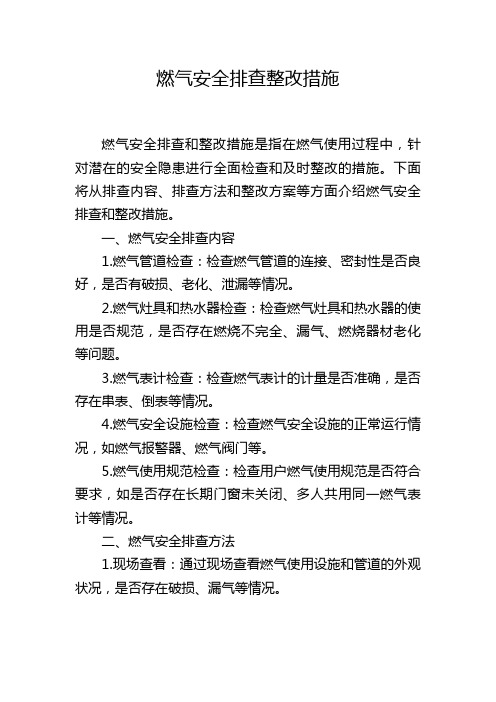 燃气安全排查整改措施

燃气安全排查和整改措施是指在燃气使用过程中，针对潜在的安全隐患进行全面检查和及时整改的措施。下面将从排查内容、排查方法和整改方案等方面介绍燃气安全排查和整改措施。

一、燃气安全排查内容

1.燃气管道检查：检查燃气管道的连接、密封性是否良好，是否有破损、老化、泄漏等情况。

2.燃气灶具和热水器检查：检查燃气灶具和热水器的使用是否规范，是否存在燃烧不完全、漏气、燃烧器材老化等问题。

3.燃气表计检查：检查燃气表计的计量是否准确，是否存在串表、倒表等情况。

4.燃气安全设施检查：检查燃气安全设施的正常运行情况，如燃气报警器、燃气阀门等。

5.燃气使用规范检查：检查用户燃气使用规范是否符合要求，如是否存在长期门窗未关闭、多人共用同一燃气表计等情况。

二、燃气安全排查方法

1.现场查看：通过现场查看燃气使用设施和管道的外观状况，是否存在破损、漏气等情况。